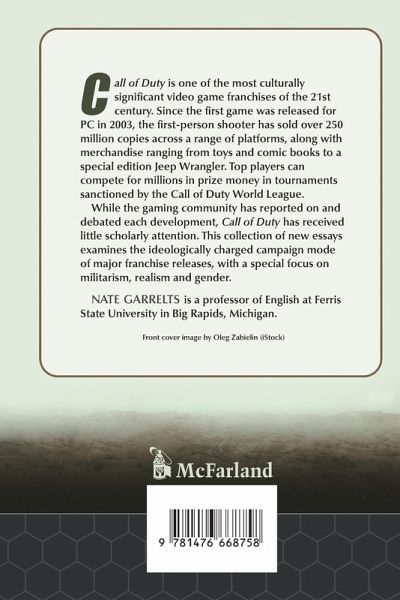 Call of Duty is one of the most culturally significant video game franchises of the 21st century. Since the first game was released for PC in 2003, the first-person shooter has sold over 250 million copies across a range of platforms, along with merchandise ranging from toys and comic books to a special edition Jeep Wrangler. Top players can compete for millions in prize money in tournaments sanctioned by the Call of Duty World League.

While the gaming community has reported on and debated each development, Call of Duty has received little scholarly attention. This collection of new essays examines the ideologically charged campaign mode of major franchise releases, with a special focus on militarism, realism and gender.

NATE GARRELTS is a professor of English at Ferris State University in Big Rapids, Michigan.

Front cover image by Oleg Zabielin (iStock)

McFarland

9 781476 668758